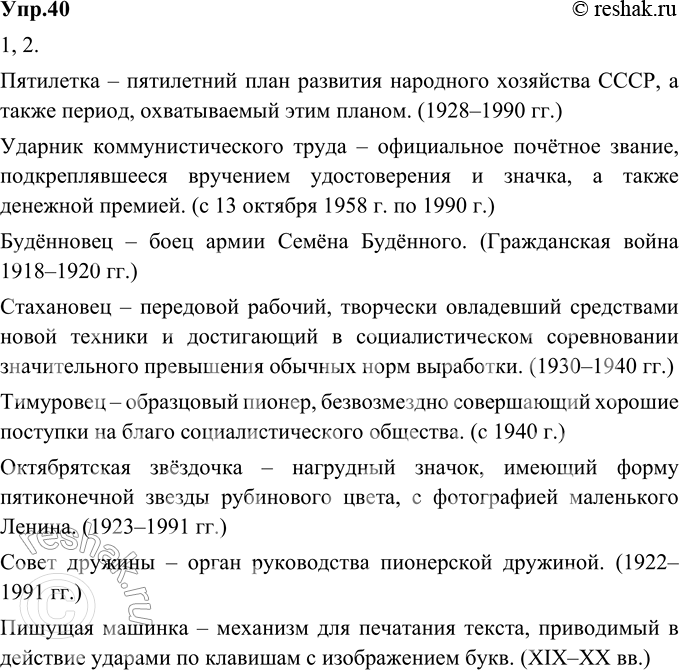 Упр.40 © reshak.ru

1, 2.

Пятилетка – пятилетний план развития народного хозяйства СССР, а также период, охватываемый этим планом. (1928–1990 гг.)

Ударник коммунистического труда – официальное почётное звание, подкреплявшееся вручением удостоверения и значка, а также денежной премией. (с 13 октября 1958 г. по 1990 г.)

Будённовец – боец армии Семёна Будённого. (Гражданская война 1918–1920 гг.)

Стахановец – передовой рабочий, творчески овладевший средствами новой техники и достигающий в социалистическом соревновании значительного превышения обычных норм выработки. (1930–1940 гг.)

Тимуровец – образцовый пионер, безвозмездно совершающий хорошие поступки на благо социалистического общества. (с 1940 г.)

Октябрятская звёздочка – нагрудный значок, имеющий форму пятиконечной звезды рубинового цвета, с фотографией маленького Ленина. (1923–1991 гг.)

Совет дружины – орган руководства пионерской дружиной. (1922–1991 гг.)

Пишущая машинка – механизм для печатания текста, приводимый в действие ударами по клавишам с изображением букв. (XIX–XX вв.)

© reshak.ru